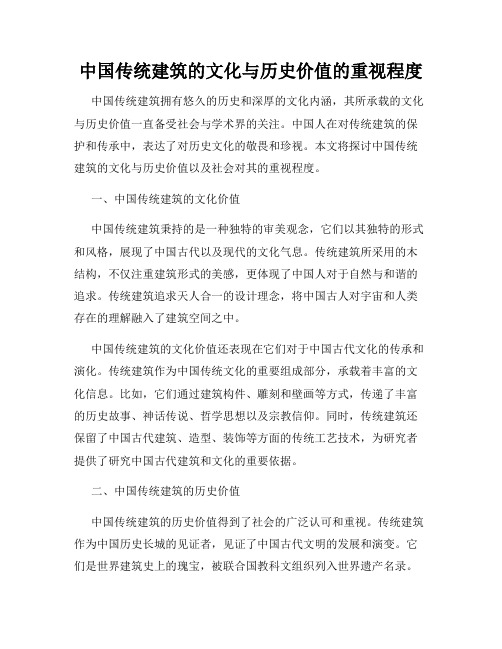 中国传统建筑的文化与历史价值的重视程度

中国传统建筑拥有悠久的历史和深厚的文化内涵，其所承载的文化与历史价值一直备受社会与学术界的关注。中国人在对传统建筑的保护和传承中，表达了对历史文化的敬畏和珍视。本文将探讨中国传统建筑的文化与历史价值以及社会对其的重视程度。

一、中国传统建筑的文化价值

中国传统建筑秉持的是一种独特的审美观念，它们以其独特的形式和风格，展现了中国古代以及现代的文化气息。传统建筑所采用的木结构，不仅注重建筑形式的美感，更体现了中国人对于自然与和谐的追求。传统建筑追求天人合一的设计理念，将中国古人对宇宙和人类存在的理解融入了建筑空间之中。

中国传统建筑的文化价值还表现在它们对于中国古代文化的传承和演化。传统建筑作为中国传统文化的重要组成部分，承载着丰富的文化信息。比如，它们通过建筑构件、雕刻和壁画等方式，传递了丰富的历史故事、神话传说、哲学思想以及宗教信仰。同时，传统建筑还保留了中国古代建筑、造型、装饰等方面的传统工艺技术，为研究者提供了研究中国古代建筑和文化的重要依据。

二、中国传统建筑的历史价值

中国传统建筑的历史价值得到了社会的广泛认可和重视。传统建筑作为中国历史长城的见证者，见证了中国古代文明的发展和演变。它们是世界建筑史上的瑰宝，被联合国教科文组织列入世界遗产名录。